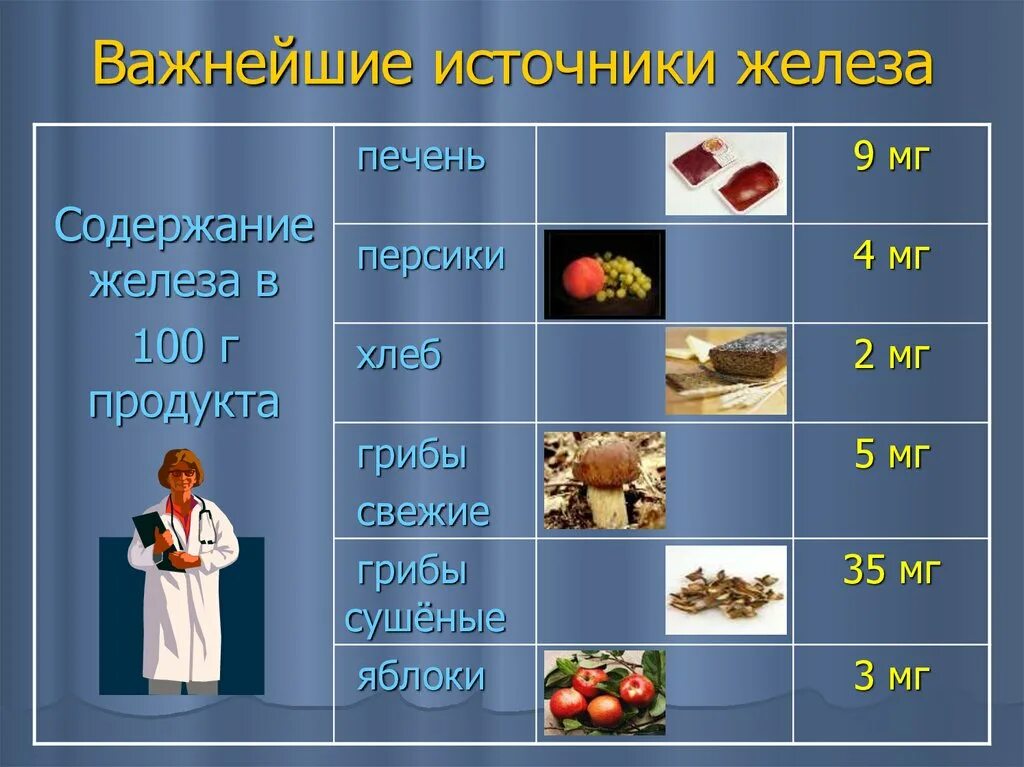 Важнейшие источники железа

| Содержание железа в 100 г продукта | печень | | 9 мг |
|---|---|---|---|
| | персики | | 4 мг |
| | хлеб | | 2 мг |
| | грибы свежие | | 5 мг |
| | грибы сушёные | | 35 мг |
| | яблоки | | 3 мг |